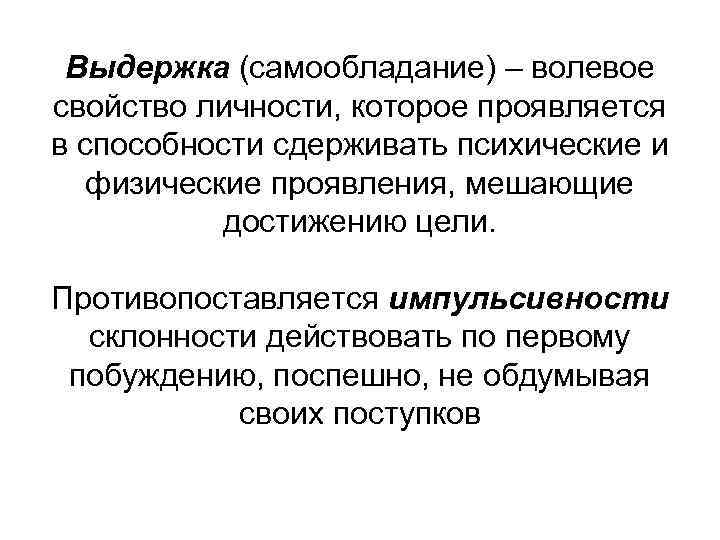 Выдержка (самообладание) – волевое свойство личности, которое проявляется в способности сдерживать психические и физические проявления, мешающие достижению цели.

Противопоставляется импульсивности склонности действовать по первому побуждению, поспешно, не обдумывая своих поступков